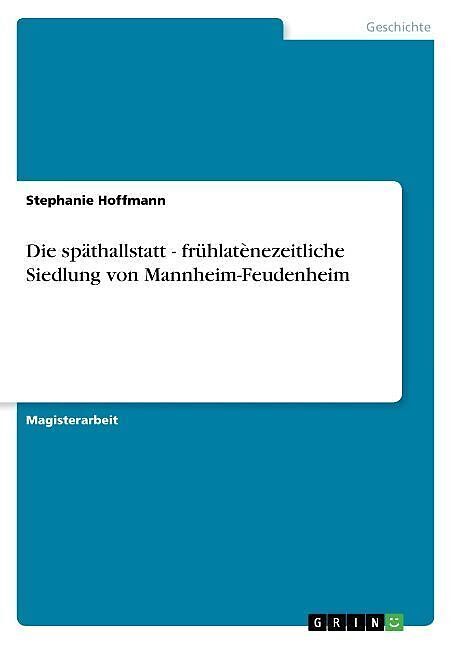 Geschichte

Stephanie Hoffmann

Die späthallstatt - frühlatènezeitliche Siedlung von Mannheim-Feudenheim

Magisterarbeit

GRIN